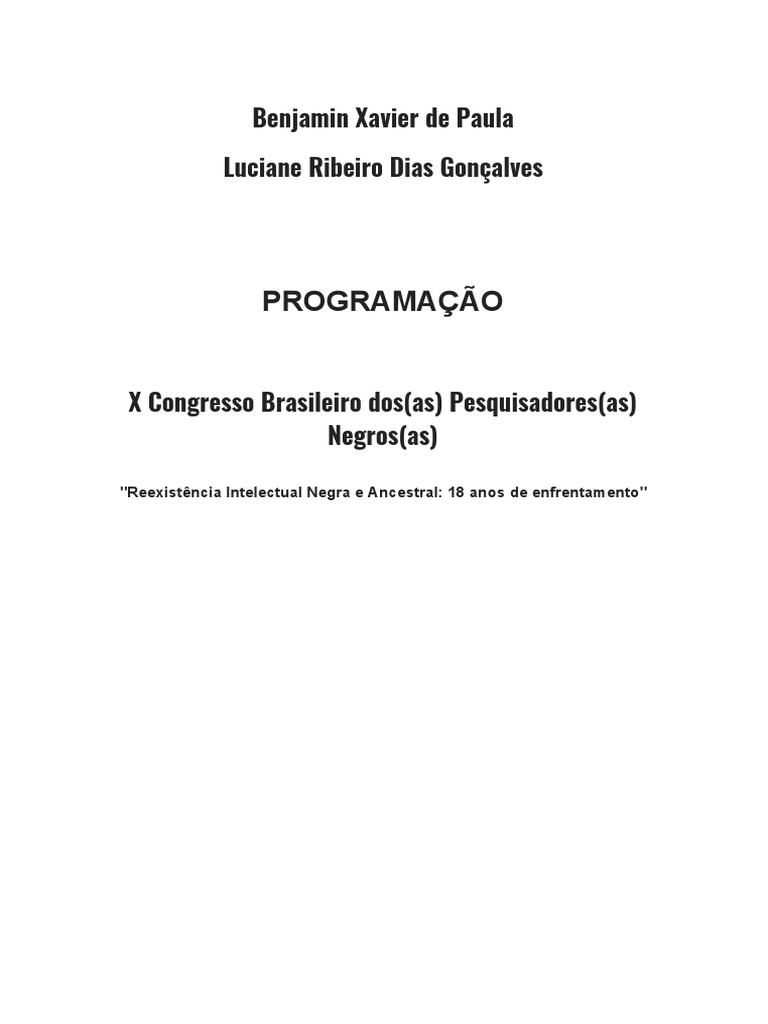 Benjamin Xavier de Paula

Luciane Ribeiro Dias Gonçalves

PROGRAMAÇÃO

X Congresso Brasileiro dos(as) Pesquisadores(as) Negros(as)

"Reexistência Intelectual Negra e Ancestral: 18 anos de enfrentamento"